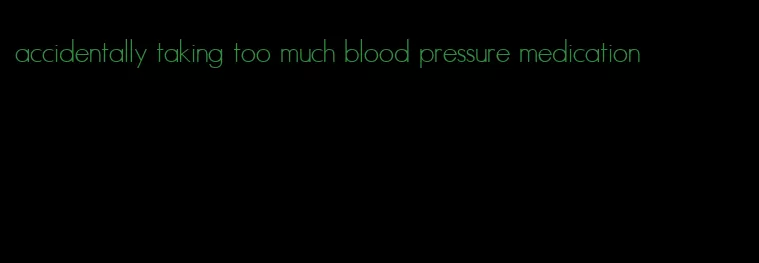 accidentally taking too much blood pressure medication